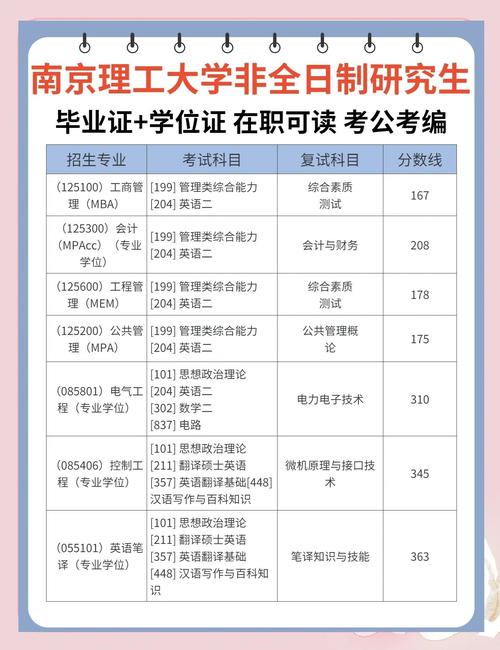 南京理工大学非全日制研究生

毕业证+学位证 在职可读 考公考编

| 招生专业 | 考试科目 | 复试科目 | 分数线 |
|---|---|---|---|
| (125100) 工商管理 (MBA) | [199] 管理类综合能力 [204] 英语二 | 综合素质测试 | 167 |
| (125300) 会计 (MPAcc) (专业学位) | [199] 管理类综合能力 [204] 英语二 | 会计与财务 | 208 |
| (125600) 工程管理 (MEM) | [199] 管理类综合能力 [204] 英语二 | 综合素质测试 | 178 |
| (125200) 公共管理 (MPA) | [199] 管理类综合能力 [204] 英语二 | 公共管理概论 | 175 |
| (085801) 电气工程 (专业学位) | [101] 思想政治理论 [204] 英语二 [302] 数学二 [837] 电路 | 电力电子技术 | 310 |
| (085406) 控制工程 (专业学位) | [101] 思想政治理论 [211] 翻译硕士英语 [357] 英语翻译基础[448] 汉语写作与百科知识 | 微机原理与接口技术 | 345 |
| (055101) 英语笔译 (专业学位) | [101] 思想政治理论 [211] 翻译硕士英语 [357] 英语翻译基础 [448] 汉语写作与百科知识 | 笔译知识与技能 | 363 |